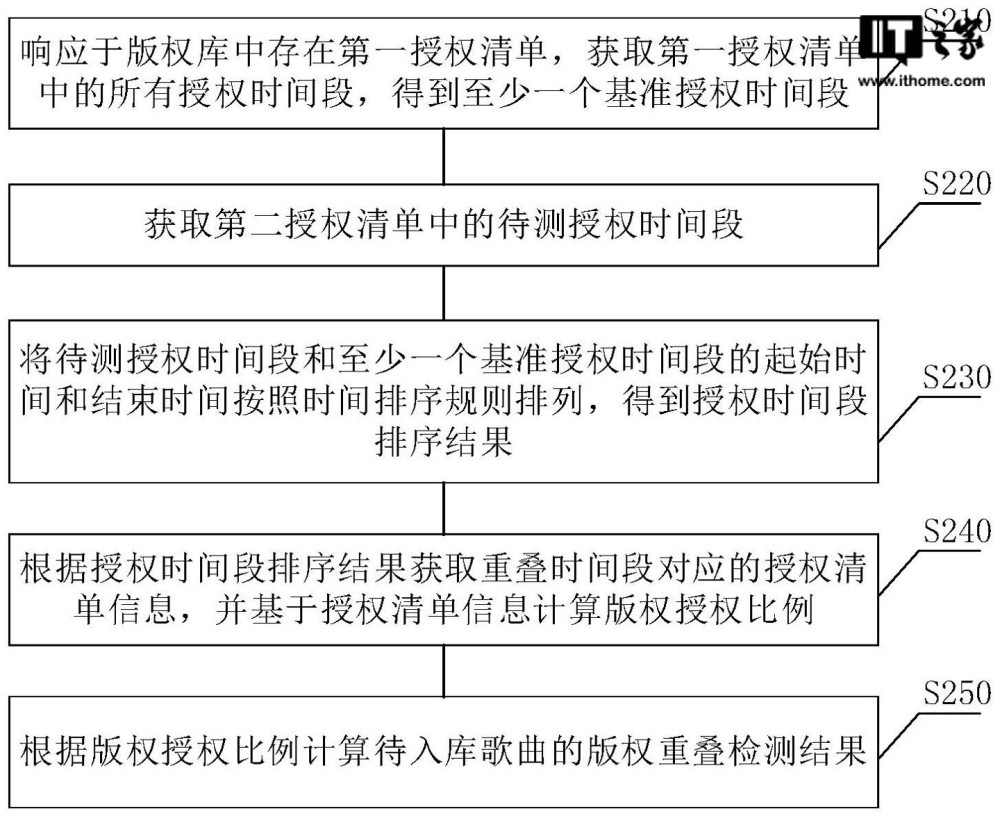 S210

IT之家
www.ithome.com

响应于版权库中存在第一授权清单，获取第一授权清单中的所有授权时间段，得到至少一个基准授权时间段

S220

获取第二授权清单中的待测授权时间段

S230

将待测授权时间段和至少一个基准授权时间段的起始时间和结束时间按照时间排序规则排列，得到授权时间段排序结果

S240

根据授权时间段排序结果获取重叠时间段对应的授权清单信息，并基于授权清单信息计算版权授权比例

S250

根据版权授权比例计算待入库歌曲的版权重叠检测结果